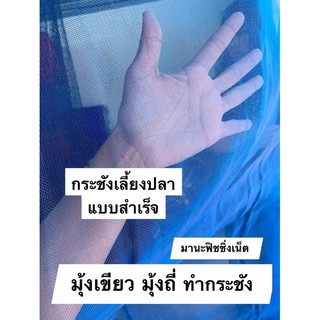 กระชังเลี้ยงปลา
แบบสำเร็จ

มานะฟิชชิ่งเน็ต

มุ้งเขียว มุ้งถี่ ทำกระชัง